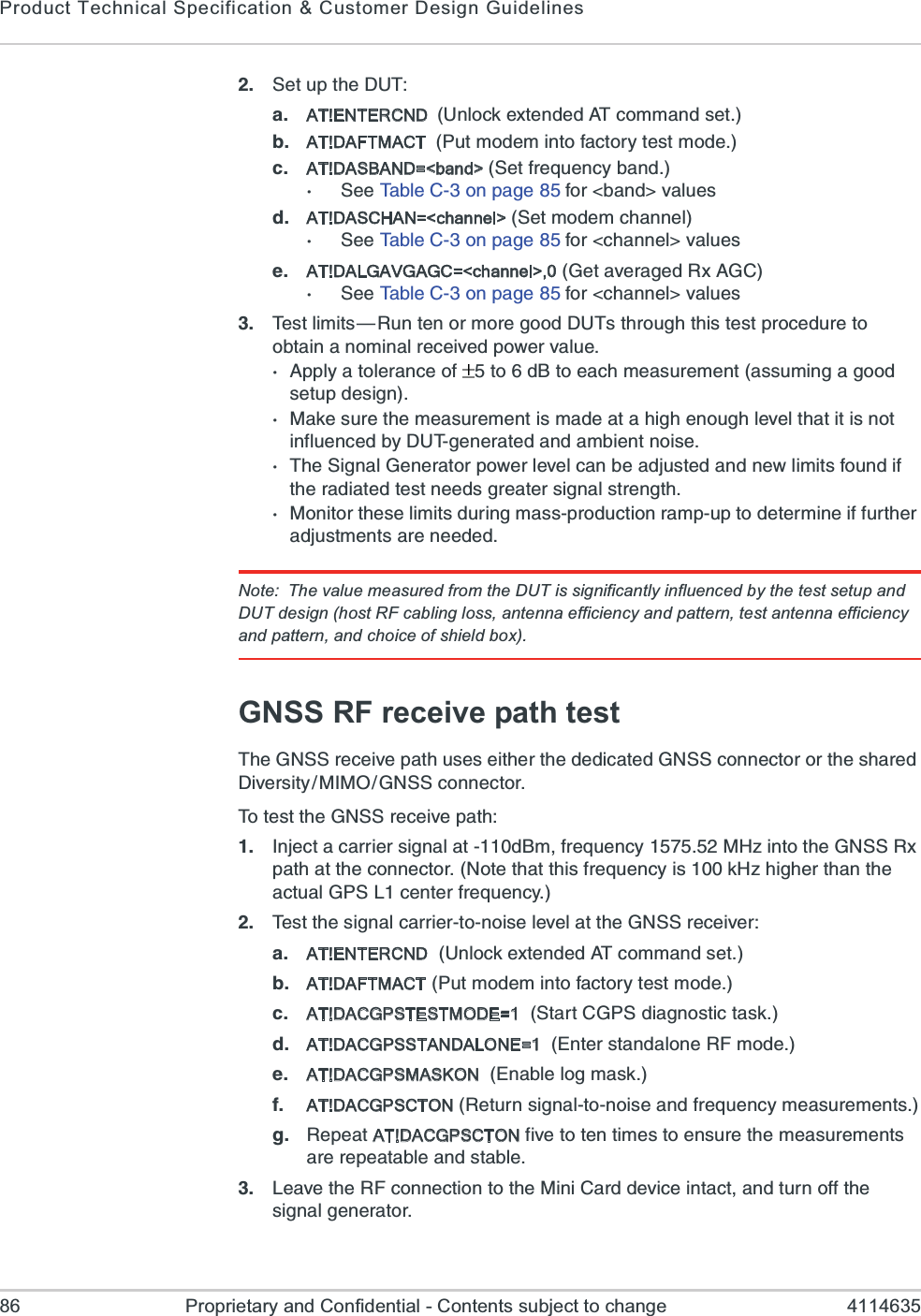 Product Technical Specification & Customer Design Guidelines

2. Set up the DUT:

a. AT!ENTERCND (Unlock extended AT command set.)

b. AT!DAFTMACT (Put modem into factory test mode.)

c. AT!DASBAND=<band> (Set frequency band.)
· See Table C-3 on page 85 for <band> values

d. AT!DASCHAN=<channel> (Set modem channel)
· See Table C-3 on page 85 for <channel> values

e. AT!DALGAVGAGC=<channel>,0 (Get averaged Rx AGC)
· See Table C-3 on page 85 for <channel> values

3. Test limits—Run ten or more good DUTs through this test procedure to obtain a nominal received power value.
· Apply a tolerance of $\pm$5 to 6 dB to each measurement (assuming a good setup design).
· Make sure the measurement is made at a high enough level that it is not influenced by DUT-generated and ambient noise.
· The Signal Generator power level can be adjusted and new limits found if the radiated test needs greater signal strength.
· Monitor these limits during mass-production ramp-up to determine if further adjustments are needed.

Note: The value measured from the DUT is significantly influenced by the test setup and DUT design (host RF cabling loss, antenna efficiency and pattern, test antenna efficiency and pattern, and choice of shield box).

GNSS RF receive path test

The GNSS receive path uses either the dedicated GNSS connector or the shared Diversity/MIMO/GNSS connector.

To test the GNSS receive path:

1. Inject a carrier signal at -110dBm, frequency 1575.52 MHz into the GNSS Rx path at the connector. (Note that this frequency is 100 kHz higher than the actual GPS L1 center frequency.)

2. Test the signal carrier-to-noise level at the GNSS receiver:

a. AT!ENTERCND (Unlock extended AT command set.)

b. AT!DAFTMACT (Put modem into factory test mode.)

c. AT!DACGPSTESTMODE=1 (Start CGPS diagnostic task.)

d. AT!DACGPSSTANDALONE=1 (Enter standalone RF mode.)

e. AT!DACGPSMASKON (Enable log mask.)

f. AT!DACGPSCTON (Return signal-to-noise and frequency measurements.)

g. Repeat AT!DACGPSCTON five to ten times to ensure the measurements are repeatable and stable.

3. Leave the RF connection to the Mini Card device intact, and turn off the signal generator.

86 Proprietary and Confidential - Contents subject to change 4114635